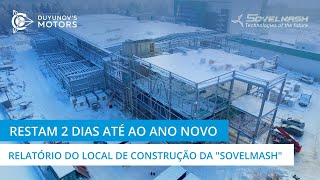 DUYUNOV'S MOTORS

SOVELMASH
Technologies of the future

RESTAM 2 DIAS ATÉ AO ANO NOVO

RELATÓRIO DO LOCAL DE CONSTRUÇÃO DA "SOVELMASH"